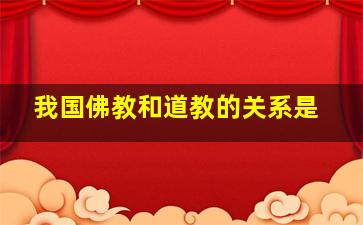 我国佛教和道教的关系是